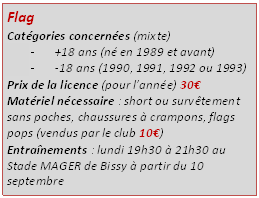 Flag
Catégories concernées (mixte)
- +18 ans (né en 1989 et avant)
- -18 ans (1990, 1991, 1992 ou 1993)
Prix de la licence (pour l'année) 30€
Matériel nécessaire : short ou survêtement sans poches, chaussures à crampons, flags pops (vendus par le club 10€)
Entraînements : lundi 19h30 à 21h30 au Stade MAGER de Bissy à partir du 10 septembre